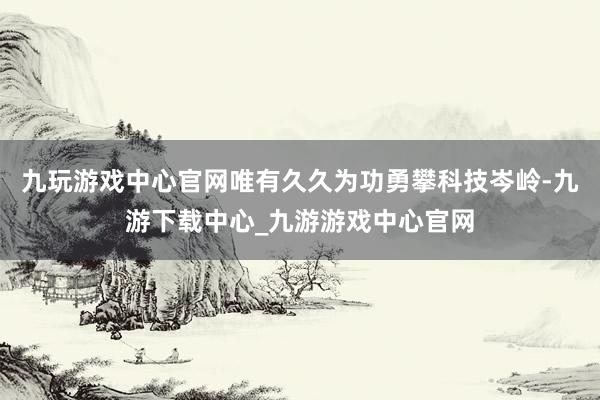 九玩游戏中心官网唯有久久为功勇攀科技岑岭-九游下载中心_九游游戏中心官网